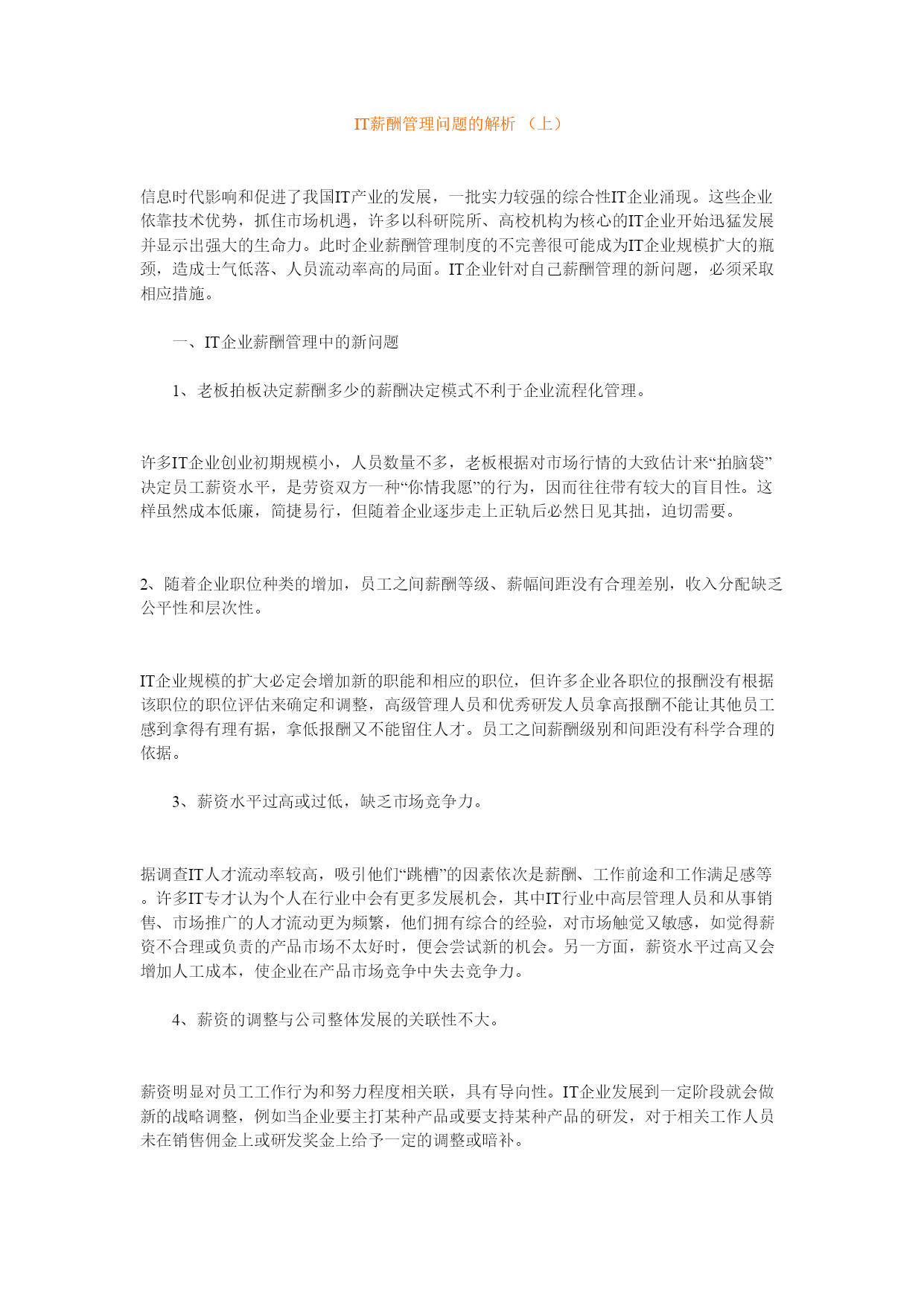 IT薪酬管理问题的解析 （上）

信息时代影响和促进了我国IT产业的发展，一批实力较强的综合性IT企业涌现。这些企业依靠技术优势，抓住市场机遇，许多以科研院所、高校机构为核心的IT企业开始迅猛发展并显示出强大的生命力。此时企业薪酬管理制度的不完善很可能成为IT企业规模扩大的瓶颈，造成士气低落、人员流动率高的局面。IT企业针对自己薪酬管理的新问题，必须采取相应措施。

一、IT企业薪酬管理中的新问题

1、老板拍板决定薪酬多少的薪酬决定模式不利于企业流程化管理。

许多IT企业创业初期规模小，人员数量不多，老板根据对市场行情的大致估计来“拍脑袋”决定员工薪资水平，是劳资双方一种“你情我愿”的行为，因而往往带有较大的盲目性。这样虽然成本低廉，简捷易行，但随着企业逐步走上正轨后必然日见其拙，迫切需要。

2、随着企业职位种类的增加，员工之间薪酬等级、薪幅间距没有合理差别，收入分配缺乏公平性和层次性。

IT企业规模的扩大必定会增加新的职能和相应的职位，但许多企业各职位的报酬没有根据该职位的职位评估来确定和调整，高级管理人员和优秀研发人员拿高报酬不能让其他员工感到拿得有理有据，拿低报酬又不能留住人才。员工之间薪酬级别和间距没有科学合理的依据。

3、薪资水平过高或过低，缺乏市场竞争力。

据调查IT人才流动率较高，吸引他们“跳槽”的因素依次是薪酬、工作前途和工作满足感等。许多IT专才认为个人在行业中会有更多发展机会，其中IT行业中高层管理人员和从事销售、市场推广的人才流动更为频繁，他们拥有综合的经验，对市场触觉又敏感，如觉得薪资不合理或负责的产品市场不太好时，便会尝试新的机会。另一方面，薪资水平过高又会增加人工成本，使企业在产品市场竞争中失去竞争力。

4、薪资的调整与公司整体发展的关联性不大。

薪资明显对员工工作行为和努力程度相关联，具有导向性。IT企业发展到一定阶段就会做新的战略调整，例如当企业要主打某种产品或要支持某种产品的研发，对于相关工作人员未在销售佣金上或研发奖金上给予一定的调整或暗补。